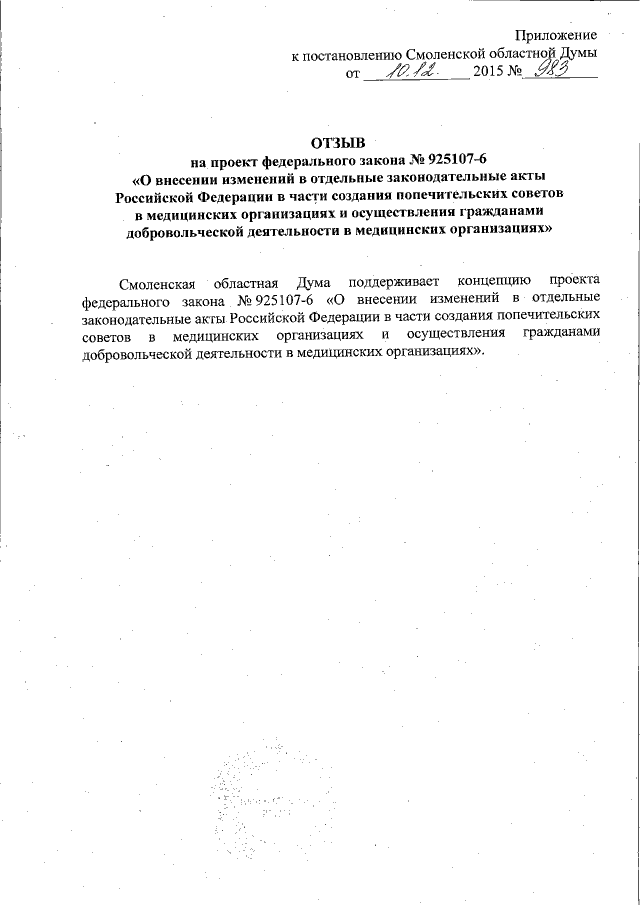 Приложение
к постановлению Смоленской областной Думы
от 10.12. 2015 № 983

ОТЗЫВ
на проект федерального закона № 925107-6
«О внесении изменений в отдельные законодательные акты Российской Федерации в части создания попечительских советов в медицинских организациях и осуществления гражданами добровольческой деятельности в медицинских организациях»

Смоленская областная Дума поддерживает концепцию проекта федерального закона № 925107-6 «О внесении изменений в отдельные законодательные акты Российской Федерации в части создания попечительских советов в медицинских организациях и осуществления гражданами добровольческой деятельности в медицинских организациях».